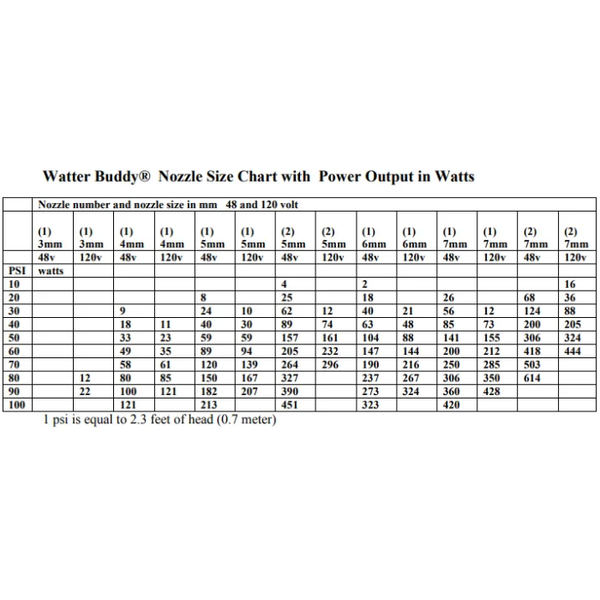 Watter Buddy® Nozzle Size Chart with Power Output in Watts

| | Nozzle number and nozzle size in mm 48 and 120 volt | | | | | | | | | | | | | |
|---|---|---|---|---|---|---|---|---|---|---|---|---|---|---|
| | (1) 3mm | (1) 3mm | (1) 4mm | (1) 4mm | (1) 5mm | (1) 5mm | (2) 5mm | (2) 5mm | (1) 6mm | (1) 6mm | (1) 7mm | (1) 7mm | (2) 7mm | (2) 7mm |
| | 48v | 120v | 48v | 120v | 48v | 120v | 48v | 120v | 48v | 120v | 48v | 120v | 48v | 120v |
| PSI | watts | | | | | | | | | | | | | |
| 10 | | | | | | | 4 | | 2 | | | | | 16 |
| 20 | | | | | 8 | | 25 | | 18 | | 26 | | 68 | 36 |
| 30 | | | 9 | | 24 | 10 | 62 | 12 | 40 | 21 | 56 | 12 | 124 | 88 |
| 40 | | | 18 | 11 | 40 | 30 | 89 | 74 | 63 | 48 | 85 | 73 | 200 | 205 |
| 50 | | | 33 | 23 | 59 | 59 | 157 | 161 | 104 | 88 | 141 | 155 | 306 | 324 |
| 60 | | | 49 | 35 | 89 | 94 | 205 | 232 | 147 | 144 | 200 | 212 | 418 | 444 |
| 70 | | | 58 | 61 | 120 | 139 | 264 | 296 | 190 | 216 | 250 | 285 | 503 | |
| 80 | | 12 | 80 | 85 | 150 | 167 | 327 | | 237 | 267 | 306 | 350 | 614 | |
| 90 | | 22 | 100 | 121 | 182 | 207 | 390 | | 273 | 324 | 360 | 428 | | |
| 100 | | | 121 | | 213 | | 451 | | 323 | | 420 | | | |

1 psi is equal to 2.3 feet of head (0.7 meter)